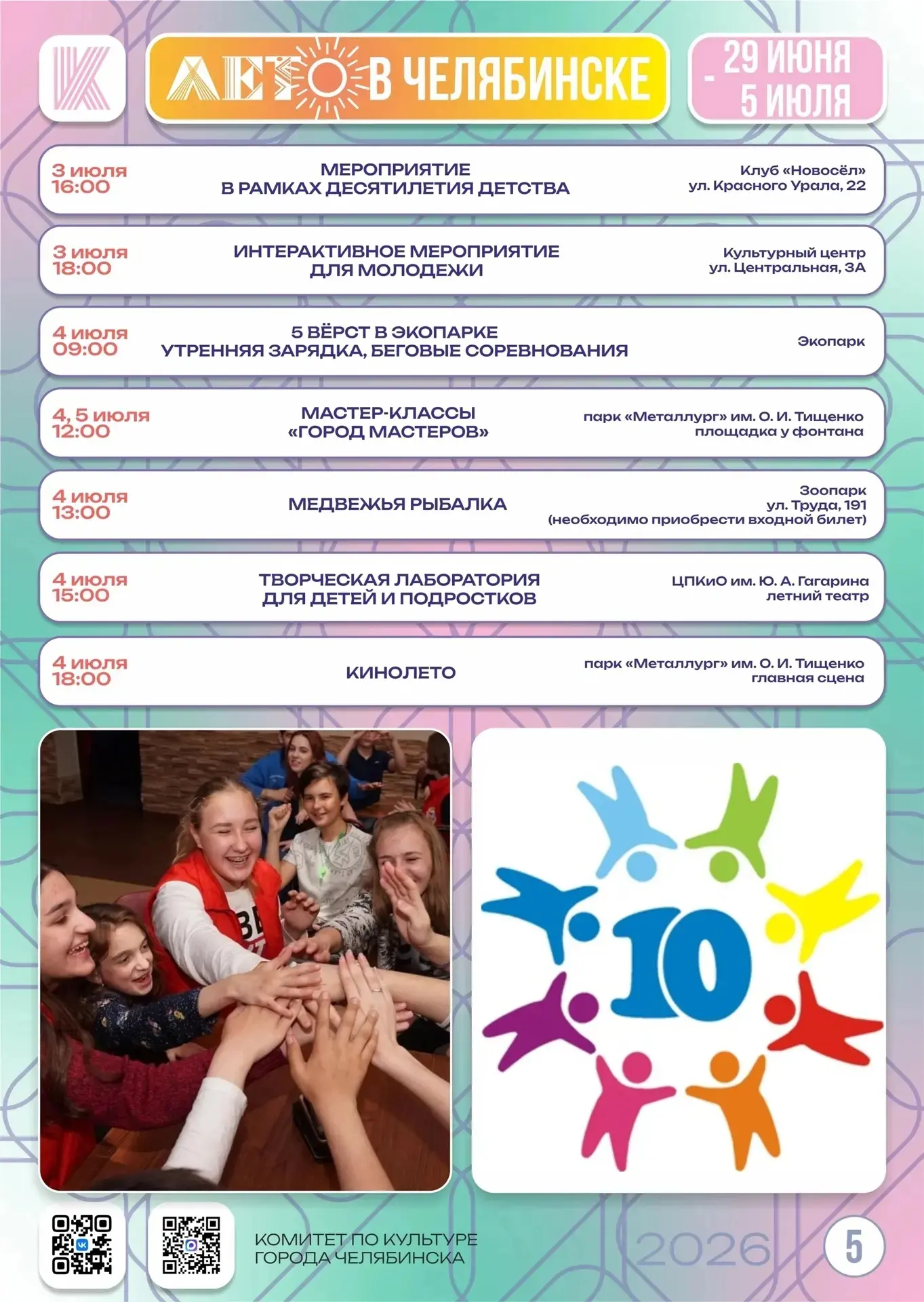 К

ЛЕТО В ЧЕЛЯБИНСКЕ

29 ИЮНЯ - 5 ИЮЛЯ

3 июля 16:00
МЕРОПРИЯТИЕ В РАМКАХ ДЕСЯТИЛЕТИЯ ДЕТСТВА
Клуб «Новосёл» ул. Красного Урала, 22

3 июля 18:00
ИНТЕРАКТИВНОЕ МЕРОПРИЯТИЕ ДЛЯ МОЛОДЕЖИ
Культурный центр ул. Центральная, 3А

4 июля 09:00
5 ВЁРСТ В ЭКОПАРКЕ
УТРЕННЯЯ ЗАРЯДКА, БЕГОВЫЕ СОРЕВНОВАНИЯ
Экопарк

4, 5 июля 12:00
МАСТЕР-КЛАССЫ «ГОРОД МАСТЕРОВ»
парк «Металлург» им. О. И. Тищенко площадка у фонтана

4 июля 13:00
МЕДВЕЖЬЯ РЫБАЛКА
Зоопарк ул. Труда, 191 (необходимо приобрести входной билет)

4 июля 15:00
ТВОРЧЕСКАЯ ЛАБОРАТОРИЯ ДЛЯ ДЕТЕЙ И ПОДРОСТКОВ
ЦПКиО им. Ю. А. Гагарина летний театр

4 июля 18:00
КИНОЛЕТО
парк «Металлург» им. О. И. Тищенко главная сцена

10

КОМИТЕТ ПО КУЛЬТУРЕ ГОРОДА ЧЕЛЯБИНСКА

2026

5